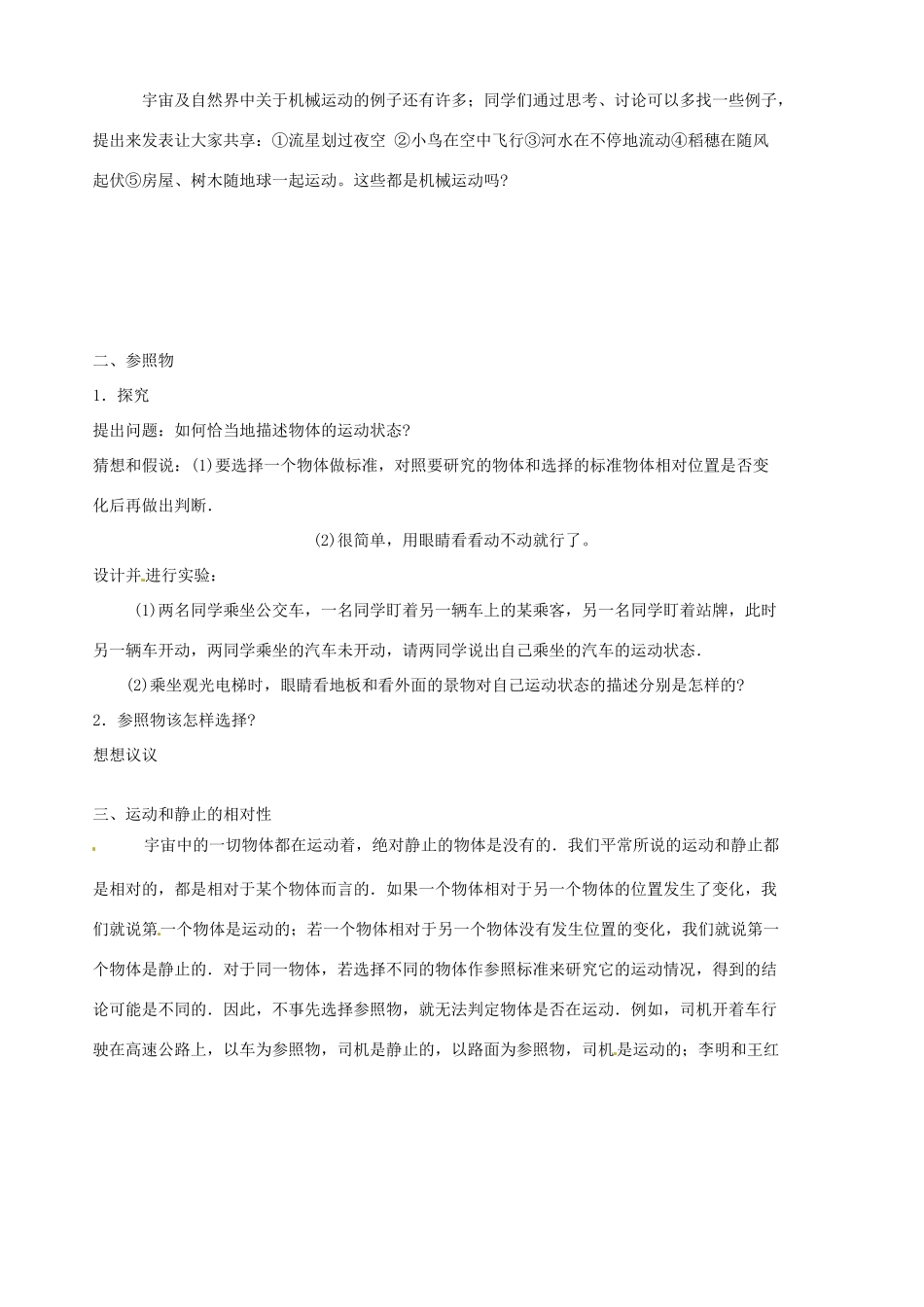 宇宙及自然界中关于机械运动的例子还有许多；同学们通过思考、讨论可以多找一些例子，提出来发表让大家共享：①流星划过夜空 ②小鸟在空中飞行③河水在不停地流动④稻穗在随风起伏⑤房屋、树木随地球一起运动。这些都是机械运动吗?

二、参照物

1．探究

提出问题：如何恰当地描述物体的运动状态?

猜想和假说：(1)要选择一个物体做标准，对照要研究的物体和选择的标准物体相对位置是否变化后再做出判断.

(2)很简单，用眼睛看看动不动就行了。

设计并进行实验：

(1)两名同学乘坐公交车，一名同学盯着另一辆车上的某乘客，另一名同学盯着站牌，此时另一辆车开动，两同学乘坐的汽车未开动，请两同学说出自己乘坐的汽车的运动状态.

(2)乘坐观光电梯时，眼睛看地板和看外面的景物对自己运动状态的描述分别是怎样的?

2．参照物该怎样选择?

想想议议

三、运动和静止的相对性

宇宙中的一切物体都在运动着，绝对静止的物体是没有的．我们平常所说的运动和静止都是相对的，都是相对于某个物体而言的．如果一个物体相对于另一个物体的位置发生了变化，我们就说第一个物体是运动的；若一个物体相对于另一个物体没有发生位置的变化，我们就说第一个物体是静止的．对于同一物体，若选择不同的物体作参照标准来研究它的运动情况，得到的结论可能是不同的．因此，不事先选择参照物，就无法判定物体是否在运动．例如，司机开着车行驶在高速公路上，以车为参照物，司机是静止的，以路面为参照物，司机是运动的；李明和王红